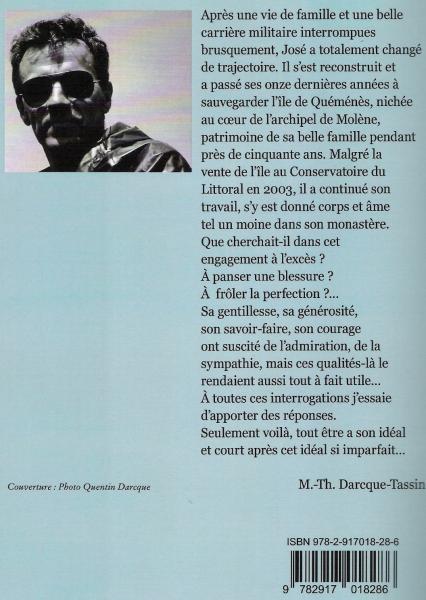 Après une vie de famille et une belle carrière militaire interrompues brusquement, José a totalement changé de trajectoire. Il s'est reconstruit et a passé ses onze dernières années à sauvegarder l'île de Quéménès, nichée au cœur de l'archipel de Molène, patrimoine de sa belle famille pendant près de cinquante ans. Malgré la vente de l'île au Conservatoire du Littoral en 2003, il a continué son travail, s'y est donné corps et âme tel un moine dans son monastère.
Que cherchait-il dans cet engagement à l'excès ?
À panser une blessure ?
À frôler la perfection ?...
Sa gentillesse, sa générosité, son savoir-faire, son courage ont suscité de l'admiration, de la sympathie, mais ces qualités-là le rendaient aussi tout à fait utile...
À toutes ces interrogations j'essaie d'apporter des réponses.
Seulement voilà, tout être a son idéal et court après cet idéal si imparfait...

M.-Th. Darcque-Tassin

Couverture : Photo Quentin Darcque

ISBN 978-2-917018-28-6

9 782917 018286